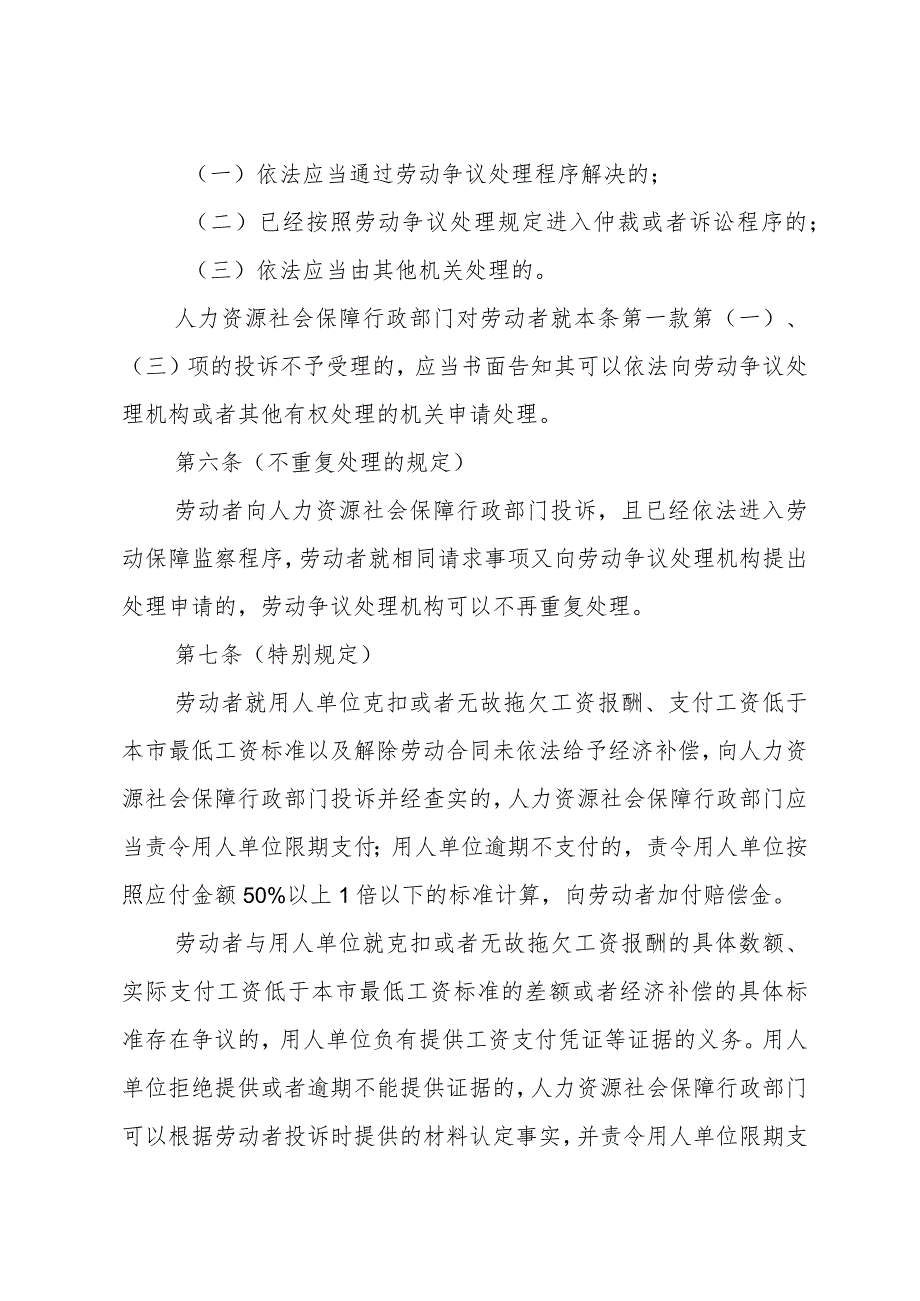 （一）依法应当通过劳动争议处理程序解决的；

（二）已经按照劳动争议处理规定进入仲裁或者诉讼程序的；

（三）依法应当由其他机关处理的。

人力资源社会保障行政部门对劳动者就本条第一款第（一）、（三）项的投诉不予受理的，应当书面告知其可以依法向劳动争议处理机构或者其他有权处理的机关申请处理。

第六条（不重复处理的规定）

劳动者向人力资源社会保障行政部门投诉，且已经依法进入劳动保障监察程序，劳动者就相同请求事项又向劳动争议处理机构提出处理申请的，劳动争议处理机构可以不再重复处理。

第七条（特别规定）

劳动者就用人单位克扣或者无故拖欠工资报酬、支付工资低于本市最低工资标准以及解除劳动合同未依法给予经济补偿，向人力资源社会保障行政部门投诉并经查实的，人力资源社会保障行政部门应当责令用人单位限期支付；用人单位逾期不支付的，责令用人单位按照应付金额50%以上1倍以下的标准计算，向劳动者加付赔偿金。

劳动者与用人单位就克扣或者无故拖欠工资报酬的具体数额、实际支付工资低于本市最低工资标准的差额或者经济补偿的具体标准存在争议的，用人单位负有提供工资支付凭证等证据的义务。用人单位拒绝提供或者逾期不能提供证据的，人力资源社会保障行政部门可以根据劳动者投诉时提供的材料认定事实，并责令用人单位限期支